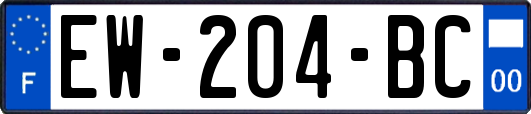 F
EW-204-BC
00